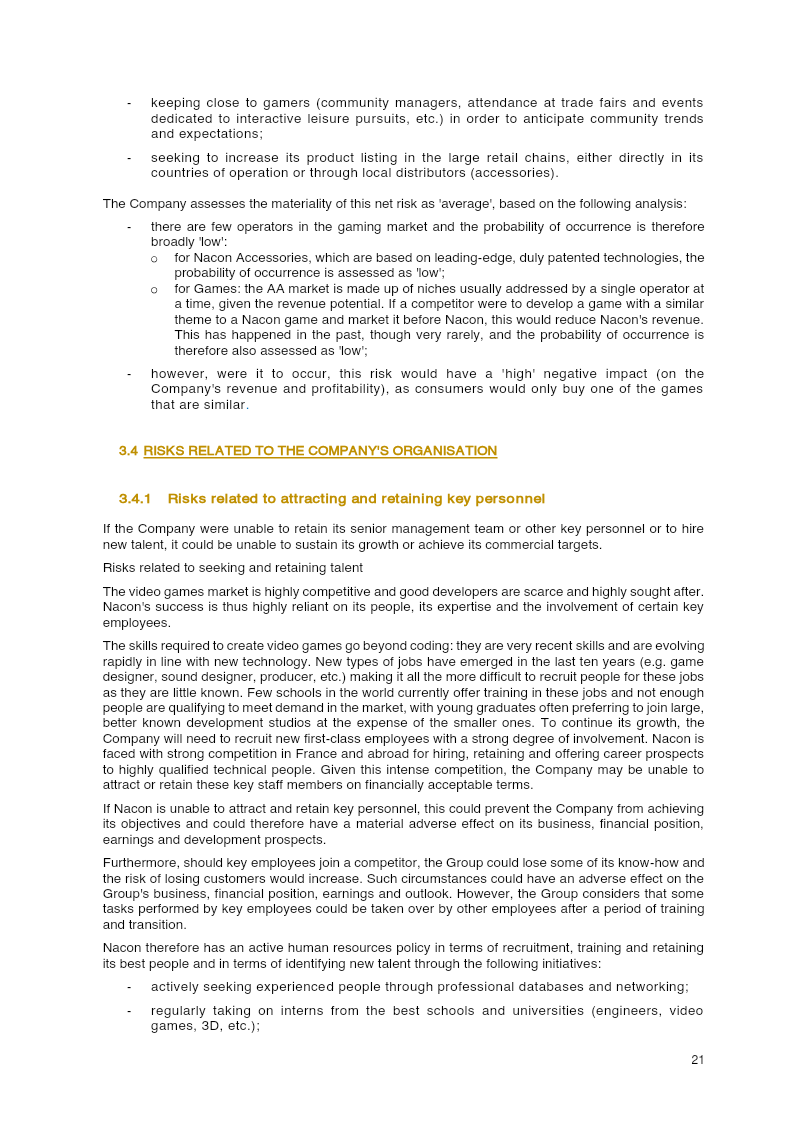 - keeping close to gamers (community managers, attendance at trade fairs and events dedicated to interactive leisure pursuits, etc.) in order to anticipate community trends and expectations;

- seeking to increase its product listing in the large retail chains, either directly in its countries of operation or through local distributors (accessories).

The Company assesses the materiality of this net risk as 'average', based on the following analysis:

- there are few operators in the gaming market and the probability of occurrence is therefore broadly 'low':
o for Nacon Accessories, which are based on leading-edge, duly patented technologies, the probability of occurrence is assessed as 'low';
o for Games: the AA market is made up of niches usually addressed by a single operator at a time, given the revenue potential. If a competitor were to develop a game with a similar theme to a Nacon game and market it before Nacon, this would reduce Nacon's revenue. This has happened in the past, though very rarely, and the probability of occurrence is therefore also assessed as 'low';

- however, were it to occur, this risk would have a 'high' negative impact (on the Company's revenue and profitability), as consumers would only buy one of the games that are similar.

3.4 RISKS RELATED TO THE COMPANY'S ORGANISATION

3.4.1 Risks related to attracting and retaining key personnel

If the Company were unable to retain its senior management team or other key personnel or to hire new talent, it could be unable to sustain its growth or achieve its commercial targets.

Risks related to seeking and retaining talent

The video games market is highly competitive and good developers are scarce and highly sought after. Nacon's success is thus highly reliant on its people, its expertise and the involvement of certain key employees.

The skills required to create video games go beyond coding: they are very recent skills and are evolving rapidly in line with new technology. New types of jobs have emerged in the last ten years (e.g. game designer, sound designer, producer, etc.) making it all the more difficult to recruit people for these jobs as they are little known. Few schools in the world currently offer training in these jobs and not enough people are qualifying to meet demand in the market, with young graduates often preferring to join large, better known development studios at the expense of the smaller ones. To continue its growth, the Company will need to recruit new first-class employees with a strong degree of involvement. Nacon is faced with strong competition in France and abroad for hiring, retaining and offering career prospects to highly qualified technical people. Given this intense competition, the Company may be unable to attract or retain these key staff members on financially acceptable terms.

If Nacon is unable to attract and retain key personnel, this could prevent the Company from achieving its objectives and could therefore have a material adverse effect on its business, financial position, earnings and development prospects.

Furthermore, should key employees join a competitor, the Group could lose some of its know-how and the risk of losing customers would increase. Such circumstances could have an adverse effect on the Group's business, financial position, earnings and outlook. However, the Group considers that some tasks performed by key employees could be taken over by other employees after a period of training and transition.

Nacon therefore has an active human resources policy in terms of recruitment, training and retaining its best people and in terms of identifying new talent through the following initiatives:

- actively seeking experienced people through professional databases and networking;

- regularly taking on interns from the best schools and universities (engineers, video games, 3D, etc.);

21